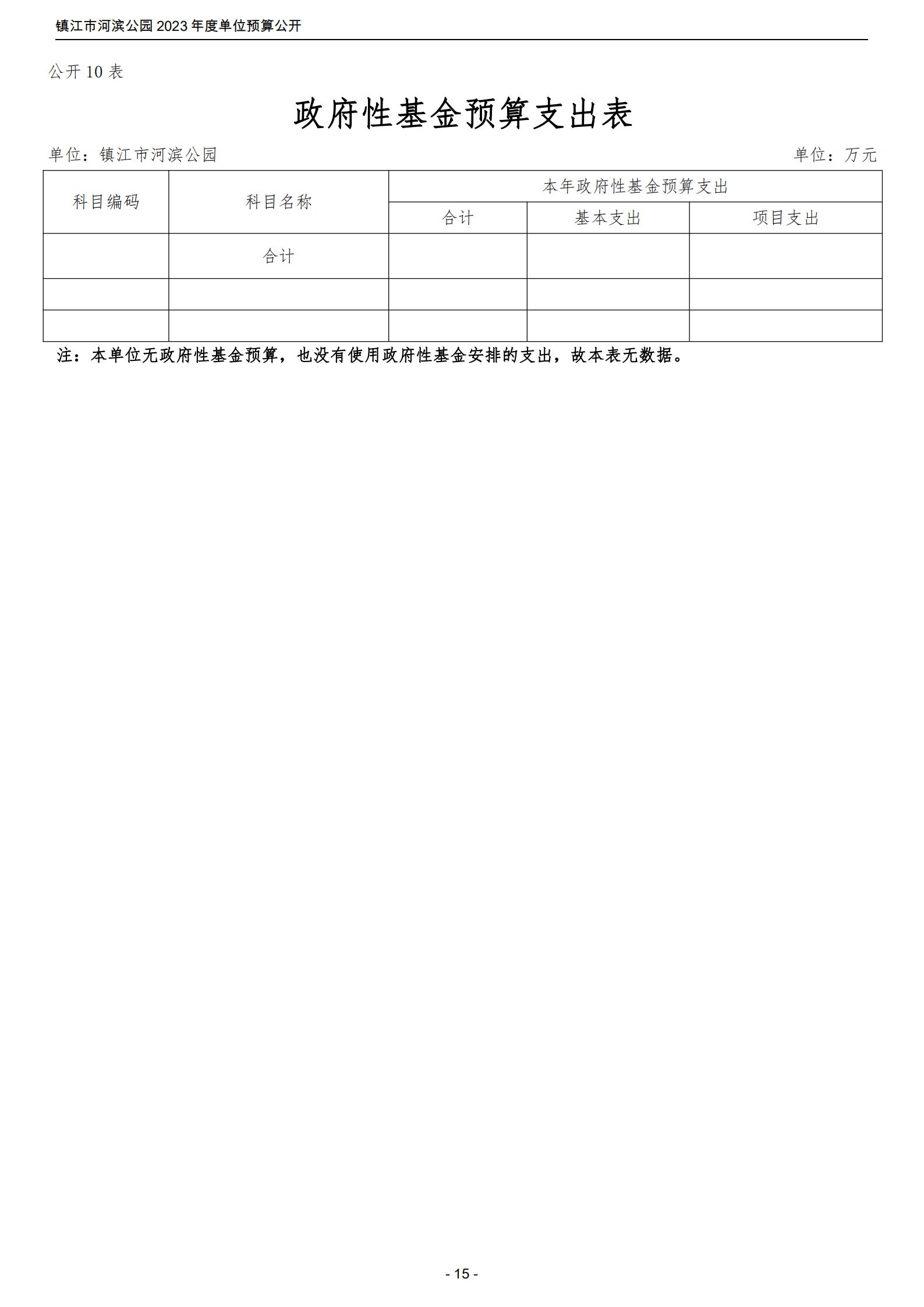 镇江市河滨公园 2023 年度单位预算公开

公开 10 表

政府性基金预算支出表

单位：镇江市河滨公园

单位：万元

| 科目编码 | 科目名称 | 本年政府性基金预算支出 | | |
|---|---|---|---|---|
| | | 合计 | 基本支出 | 项目支出 |
| | 合计 | | | |
| | | | | |
| | | | | |

注：本单位无政府性基金预算，也没有使用政府性基金安排的支出，故本表无数据。

- 15 -